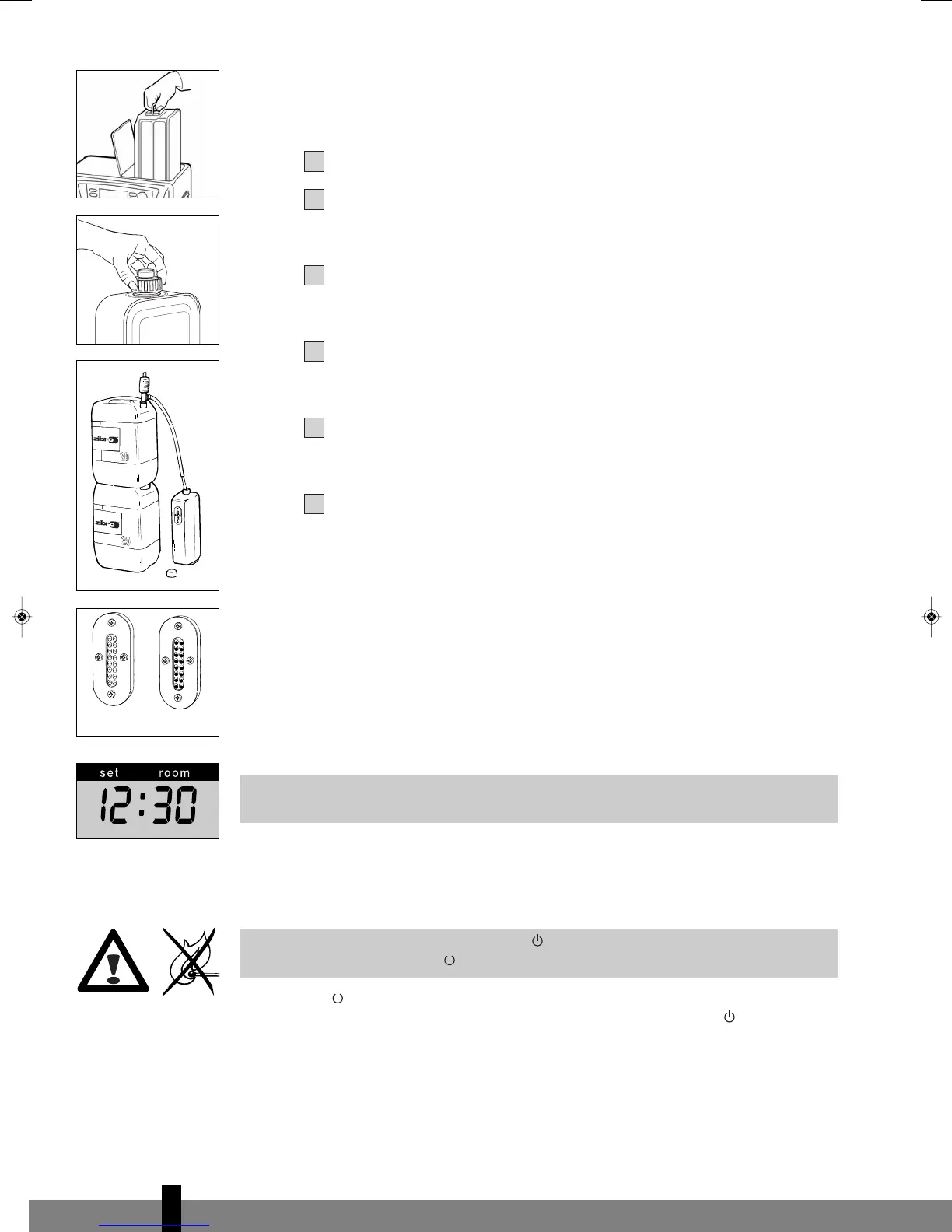 zibro

20

zibro

20

set room

12:30